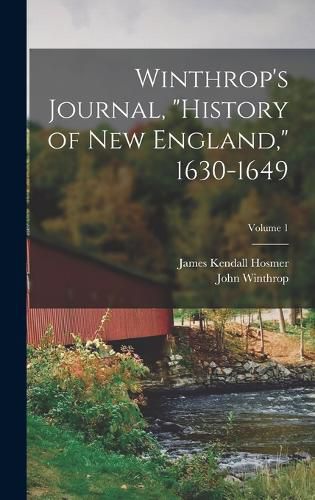 Winthrop's Journal, "History of New England," 1630-1649

Volume 1

James Kendall Hosmer
John Winthrop